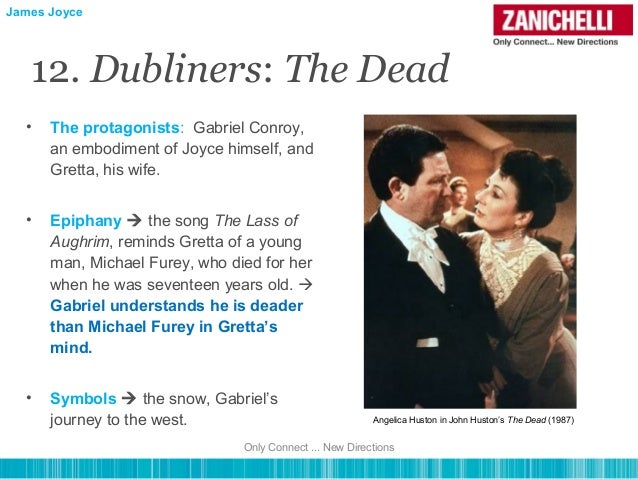 James Joyce

ZANICHELLI
Only Connect... New Directions

12. Dubliners: The Dead

• The protagonists: Gabriel Conroy, an embodiment of Joyce himself, and Gretta, his wife.

• Epiphany → the song The Lass of Aughrim, reminds Gretta of a young man, Michael Furey, who died for her when he was seventeen years old. → Gabriel understands he is deader than Michael Furey in Gretta's mind.

• Symbols → the snow, Gabriel's journey to the west.

Angelica Huston in John Huston's The Dead (1987)

Only Connect ... New Directions